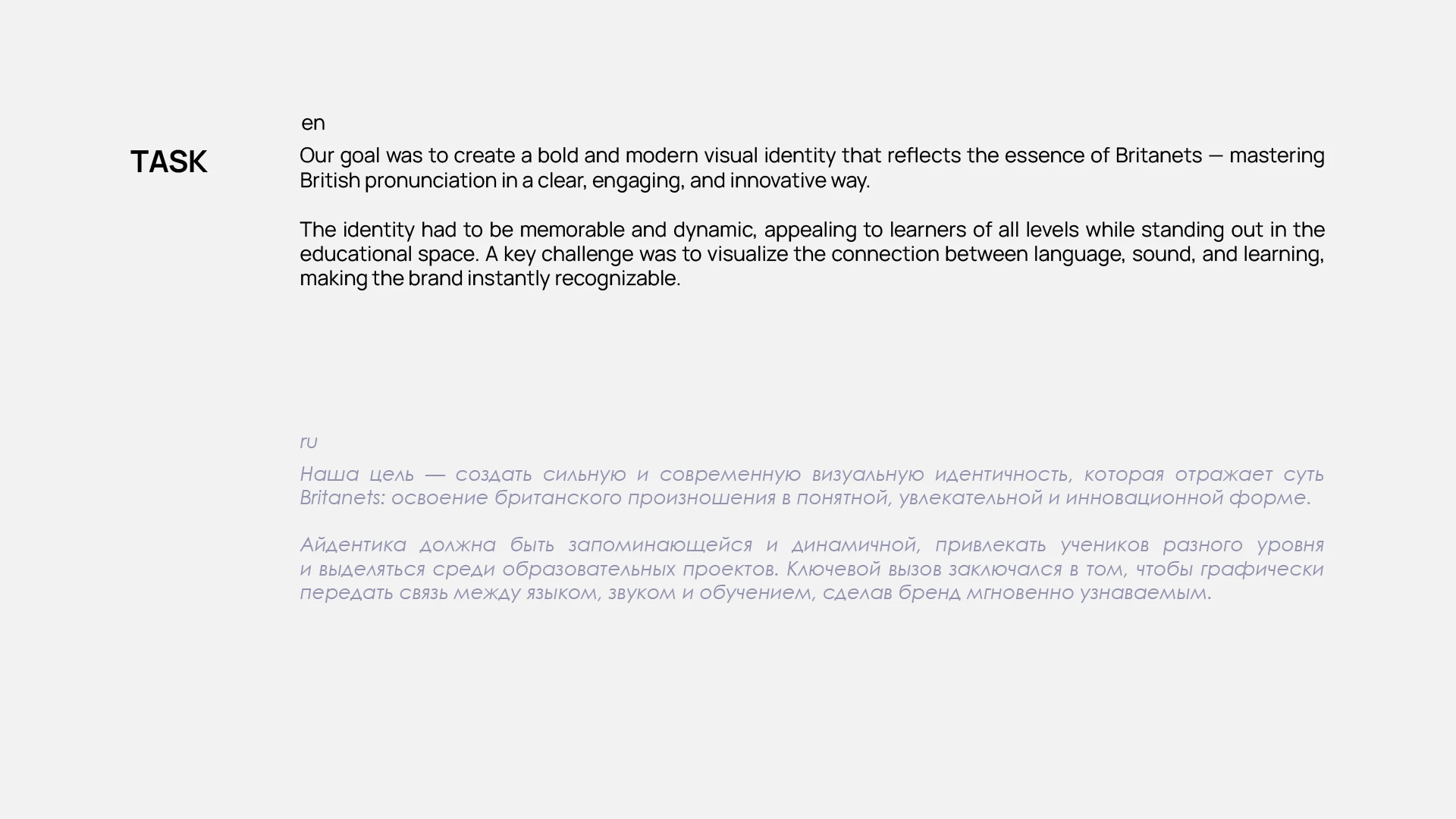 TASK

en

Our goal was to create a bold and modern visual identity that reflects the essence of Britanets — mastering British pronunciation in a clear, engaging, and innovative way.

The identity had to be memorable and dynamic, appealing to learners of all levels while standing out in the educational space. A key challenge was to visualize the connection between language, sound, and learning, making the brand instantly recognizable.

ru

Наша цель — создать сильную и современную визуальную идентичность, которая отражает суть Britanets: освоение британского произношения в понятной, увлекательной и инновационной форме.

Айдентика должна быть запоминающейся и динамичной, привлекать учеников разного уровня и выделяться среди образовательных проектов. Ключевой вызов заключался в том, чтобы графически передать связь между языком, звуком и обучением, сделав бренд мгновенно узнаваемым.